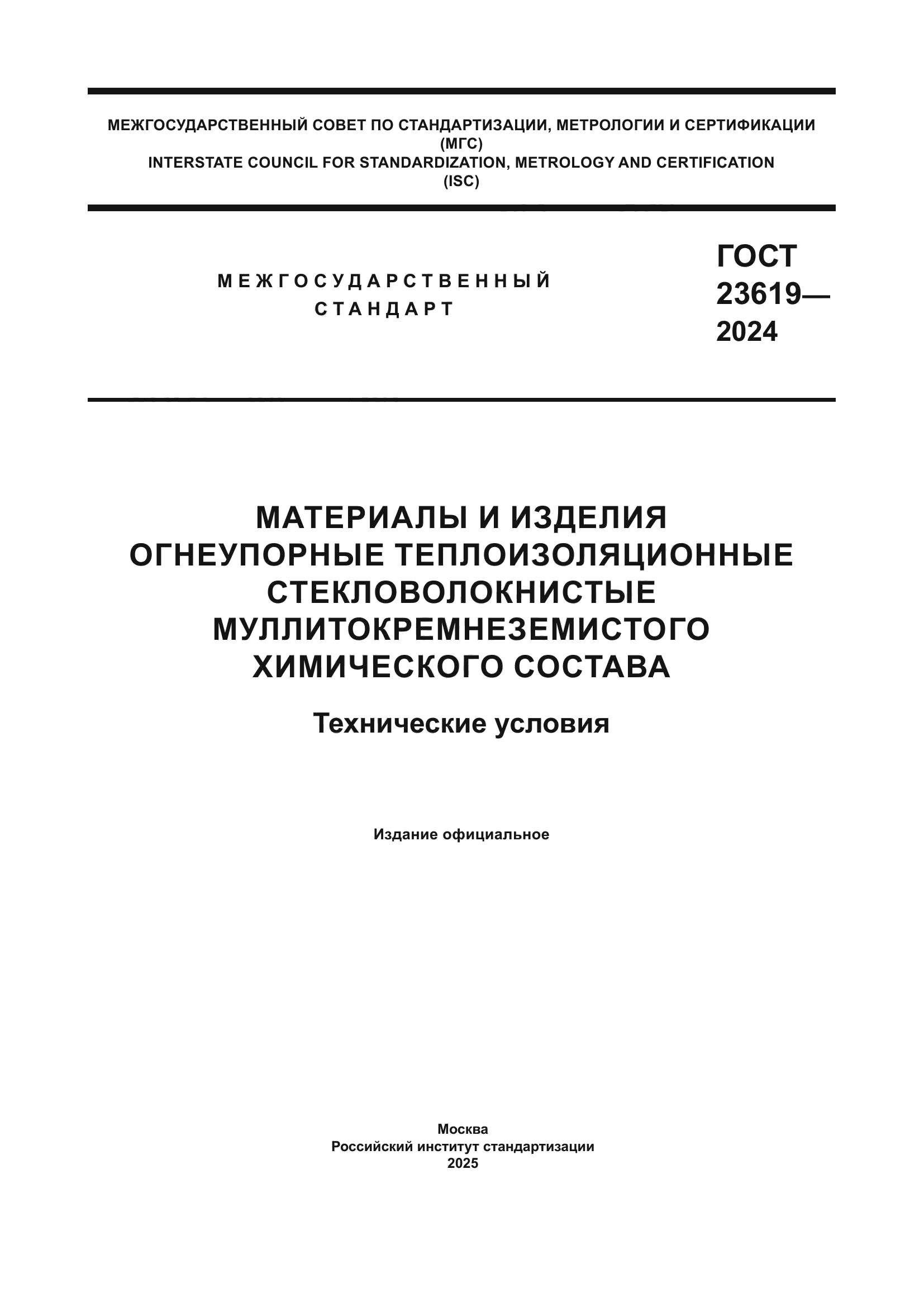 МЕЖГОСУДАРСТВЕННЫЙ СОВЕТ ПО СТАНДАРТИЗАЦИИ, МЕТРОЛОГИИ И СЕРТИФИКАЦИИ
(МГС)
INTERSTATE COUNCIL FOR STANDARDIZATION, METROLOGY AND CERTIFICATION
(ISC)

МЕЖГОСУДАРСТВЕННЫЙ
СТАНДАРТ

ГОСТ
23619—
2024

МАТЕРИАЛЫ И ИЗДЕЛИЯ
ОГНЕУПОРНЫЕ ТЕПЛОИЗОЛЯЦИОННЫЕ
СТЕКЛОВОЛОКНИСТЫЕ
МУЛЛИТОКРЕМНЕЗЕМИСТОГО
ХИМИЧЕСКОГО СОСТАВА

Технические условия

Издание официальное

Москва
Российский институт стандартизации
2025